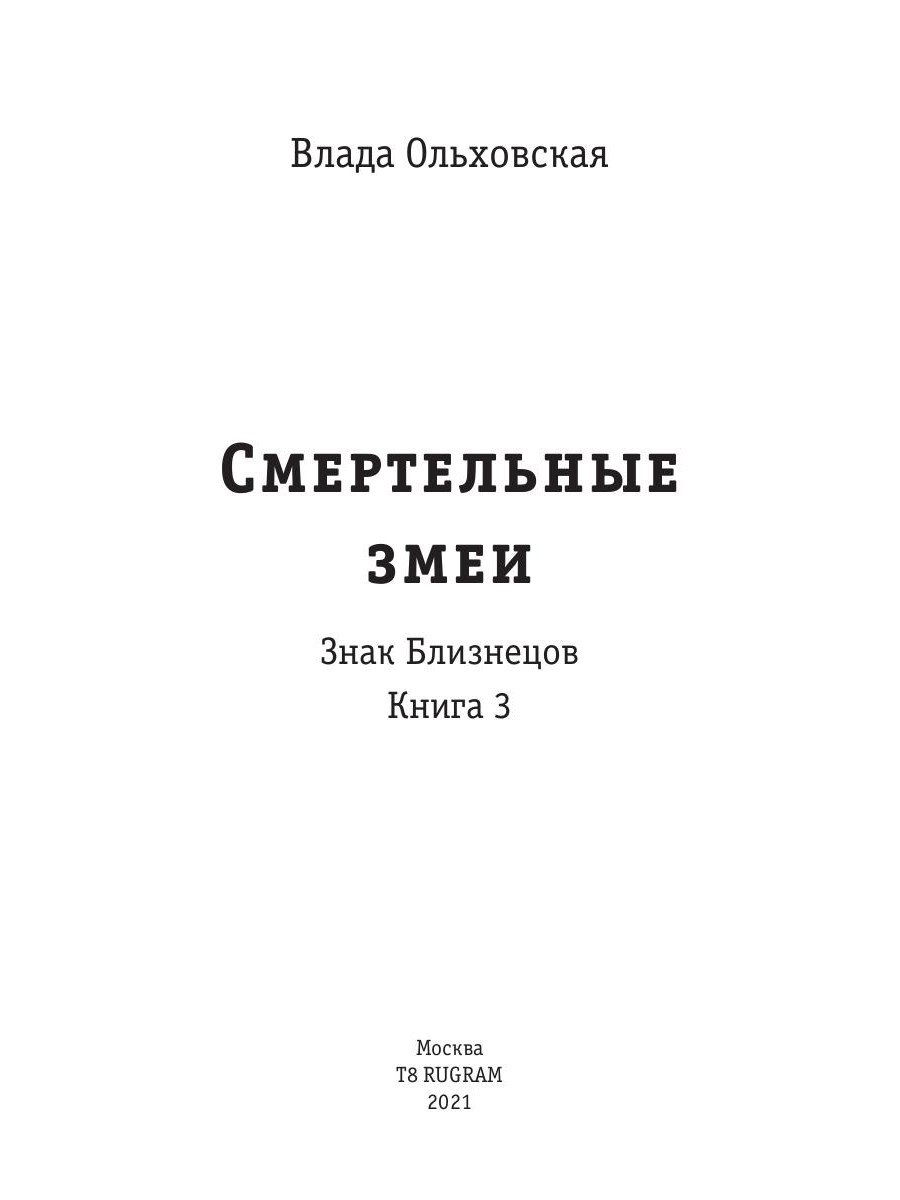 Влада Ольховская

Смертельные змеи

Знак Близнецов
Книга 3

Москва
T8 RUGRAM
2021